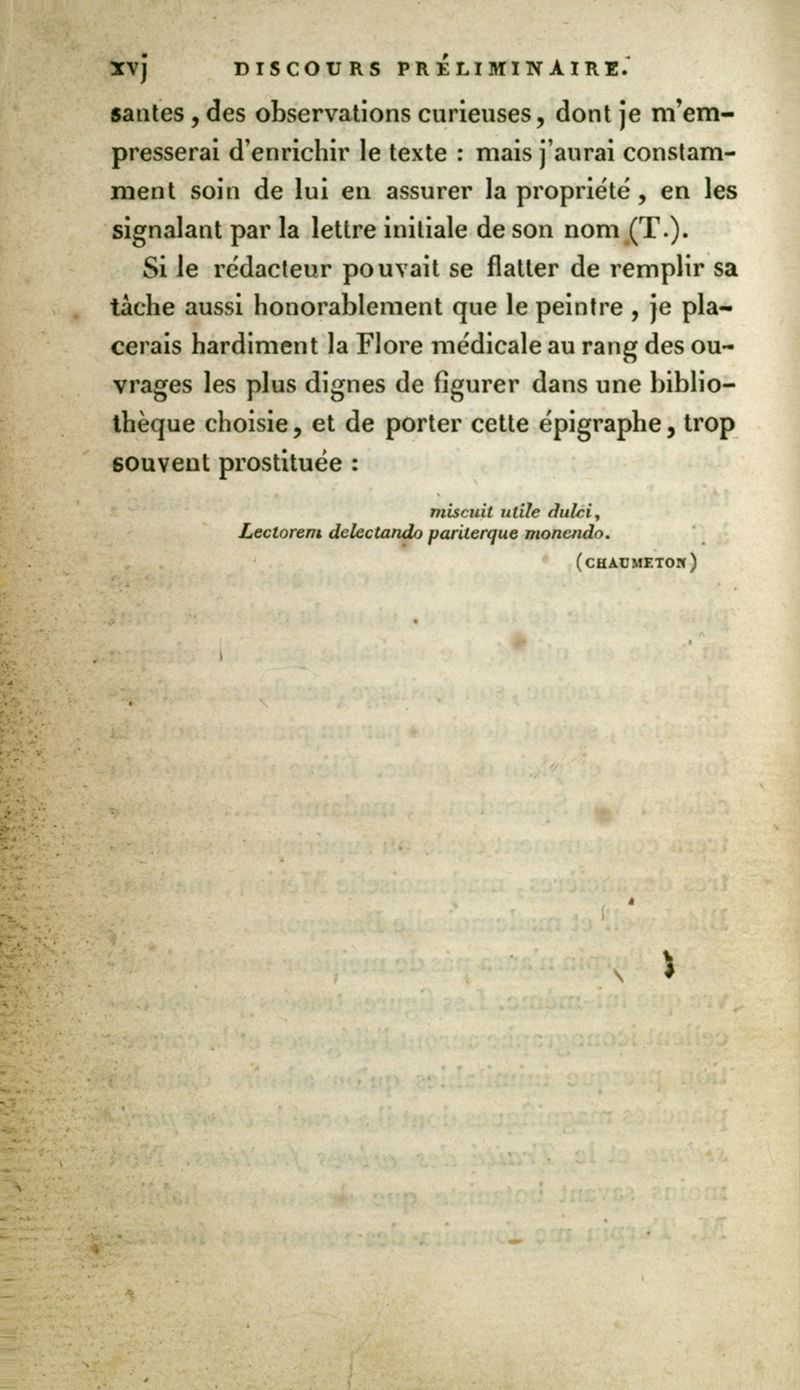 xvj DISCOURS PRÉLIMINAIRE.

santes, des observations curieuses, dont je m'empresserai d'enrichir le texte : mais j'aurai constamment soin de lui en assurer la propriété, en les signalant par la lettre initiale de son nom (T.).

Si le rédacteur pouvait se flatter de remplir sa tâche aussi honorablement que le peintre, je placerais hardiment la Flore médicale au rang des ouvrages les plus dignes de figurer dans une bibliothèque choisie, et de porter cette épigraphe, trop souvent prostituée :

miscuit utile dulci,
Lectorem delectando pariterque monendo.

(CHAUMETON)